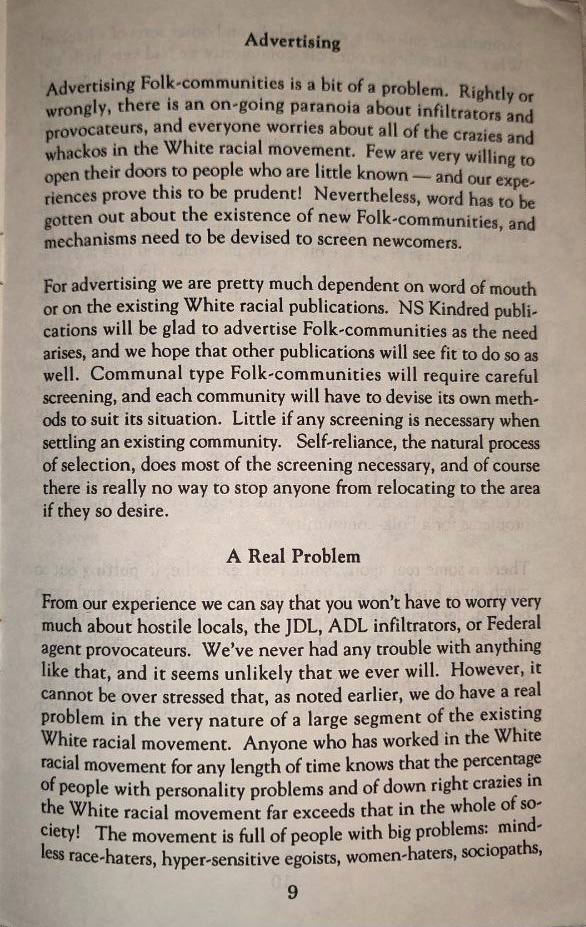 Advertising

Advertising Folk-communities is a bit of a problem. Rightly or wrongly, there is an on-going paranoia about infiltrators and provocateurs, and everyone worries about all of the crazies and whackos in the White racial movement. Few are very willing to open their doors to people who are little known — and our experiences prove this to be prudent! Nevertheless, word has to be gotten out about the existence of new Folk-communities, and mechanisms need to be devised to screen newcomers.

For advertising we are pretty much dependent on word of mouth or on the existing White racial publications. NS Kindred publications will be glad to advertise Folk-communities as the need arises, and we hope that other publications will see fit to do so as well. Communal type Folk-communities will require careful screening, and each community will have to devise its own methods to suit its situation. Little if any screening is necessary when settling an existing community. Self-reliance, the natural process of selection, does most of the screening necessary, and of course there is really no way to stop anyone from relocating to the area if they so desire.

A Real Problem

From our experience we can say that you won't have to worry very much about hostile locals, the JDL, ADL infiltrators, or Federal agent provocateurs. We've never had any trouble with anything like that, and it seems unlikely that we ever will. However, it cannot be over stressed that, as noted earlier, we do have a real problem in the very nature of a large segment of the existing White racial movement. Anyone who has worked in the White racial movement for any length of time knows that the percentage of people with personality problems and of down right crazies in the White racial movement far exceeds that in the whole of society! The movement is full of people with big problems: mindless race-haters, hyper-sensitive egoists, women-haters, sociopaths,

9